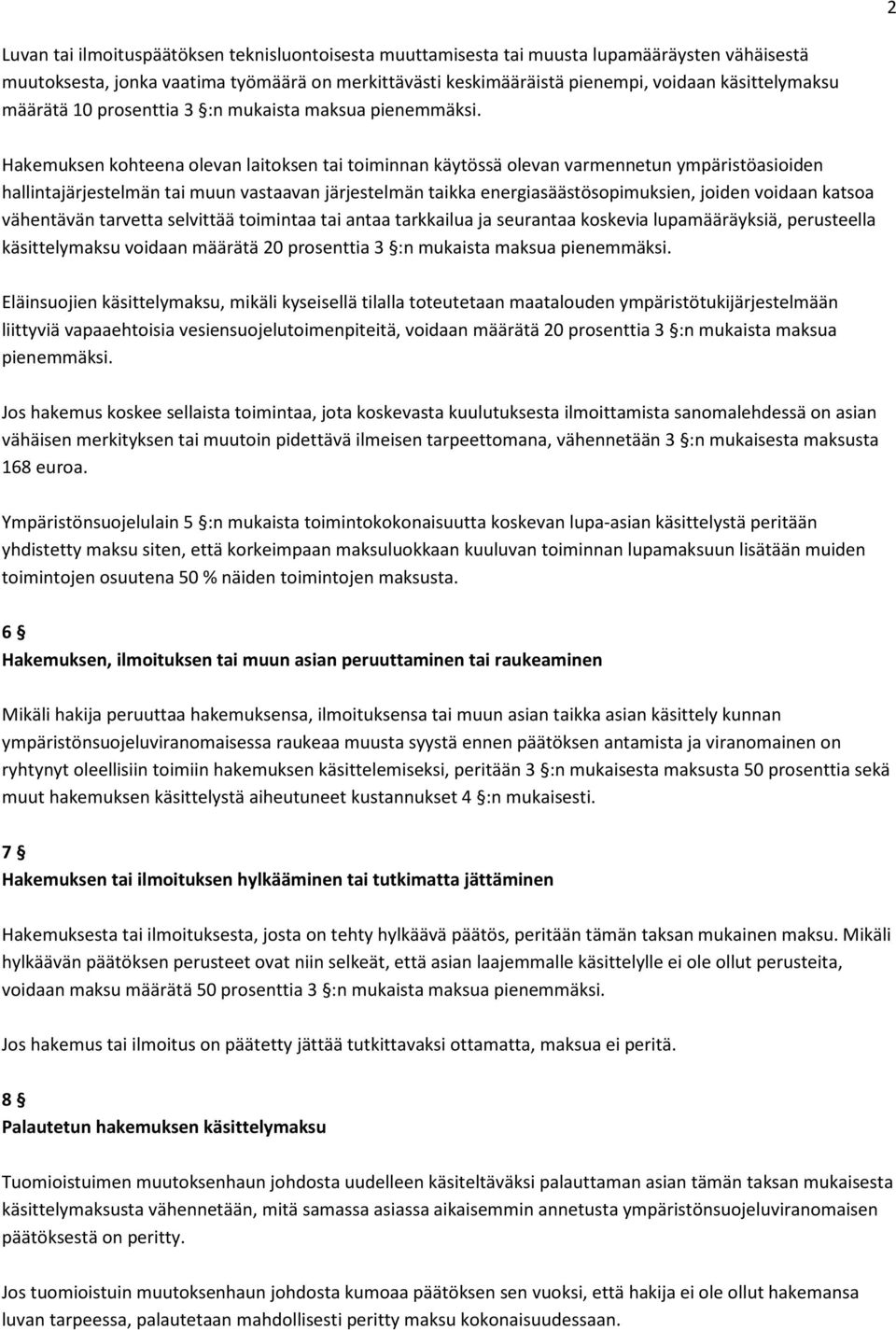 2

Luvan tai ilmoituspäätöksen teknisluontoisesta muuttamisesta tai muusta lupamääräysten vähäisestä muutoksesta, jonka vaatima työmäärä on merkittävästi keskimääräistä pienempi, voidaan käsittelymaksu määrätä 10 prosenttia 3 §:n mukaista maksua pienemmäksi.

Hakemuksen kohteena olevan laitoksen tai toiminnan käytössä olevan varmennetun ympäristöasioiden hallintajärjestelmän tai muun vastaavan järjestelmän taikka energiasäästösopimuksien, joiden voidaan katsoa vähentävän tarvetta selvittää toimintaa tai antaa tarkkailua ja seurantaa koskevia lupamääräyksiä, perusteella käsittelymaksu voidaan määrätä 20 prosenttia 3 §:n mukaista maksua pienemmäksi.

Eläinsuojien käsittelymaksu, mikäli kyseisellä tilalla toteutetaan maatalouden ympäristötukijärjestelmään liittyviä vapaaehtoisia vesiensuojelutoimenpiteitä, voidaan määrätä 20 prosenttia 3 §:n mukaista maksua pienemmäksi.

Jos hakemus koskee sellaista toimintaa, jota koskevasta kuulutuksesta ilmoittamista sanomalehdessä on asian vähäisen merkityksen tai muutoin pidettävä ilmeisen tarpeettomana, vähennetään 3 §:n mukaisesta maksusta 168 euroa.

Ympäristönsuojelulain 5 §:n mukaista toimintokokonaisuutta koskevan lupa-asian käsittelystä peritään yhdistetty maksu siten, että korkeimpaan maksuluokkaan kuuluvan toiminnan lupamaksuun lisätään muiden toimintojen osuutena 50 % näiden toimintojen maksusta.

6 §
Hakemuksen, ilmoituksen tai muun asian peruuttaminen tai raukeaminen

Mikäli hakija peruuttaa hakemuksensa, ilmoituksensa tai muun asian taikka asian käsittely kunnan ympäristönsuojeluviranomaisessa raukeaa muusta syystä ennen päätöksen antamista ja viranomainen on ryhtynyt oleellisiin toimiin hakemuksen käsittelemiseksi, peritään 3 §:n mukaisesta maksusta 50 prosenttia sekä muut hakemuksen käsittelystä aiheutuneet kustannukset 4 §:n mukaisesti.

7 §
Hakemuksen tai ilmoituksen hylkääminen tai tutkimatta jättäminen

Hakemuksesta tai ilmoituksesta, josta on tehty hylkäävä päätös, peritään tämän taksan mukainen maksu. Mikäli hylkäävän päätöksen perusteet ovat niin selkeät, että asian laajemmalle käsittelylle ei ole ollut perusteita, voidaan maksu määrätä 50 prosenttia 3 §:n mukaista maksua pienemmäksi.

Jos hakemus tai ilmoitus on päätetty jättää tutkittavaksi ottamatta, maksua ei peritä.

8 §
Palautetun hakemuksen käsittelymaksu

Tuomioistuimen muutoksenhaun johdosta uudelleen käsiteltäväksi palauttaman asian tämän taksan mukaisesta käsittelymaksusta vähennetään, mitä samassa asiassa aikaisemmin annetusta ympäristönsuojeluviranomaisen päätöksestä on peritty.

Jos tuomioistuin muutoksenhaun johdosta kumoaa päätöksen sen vuoksi, että hakija ei ole ollut hakemansa luvan tarpeessa, palautetaan mahdollisesti peritty maksu kokonaisuudessaan.